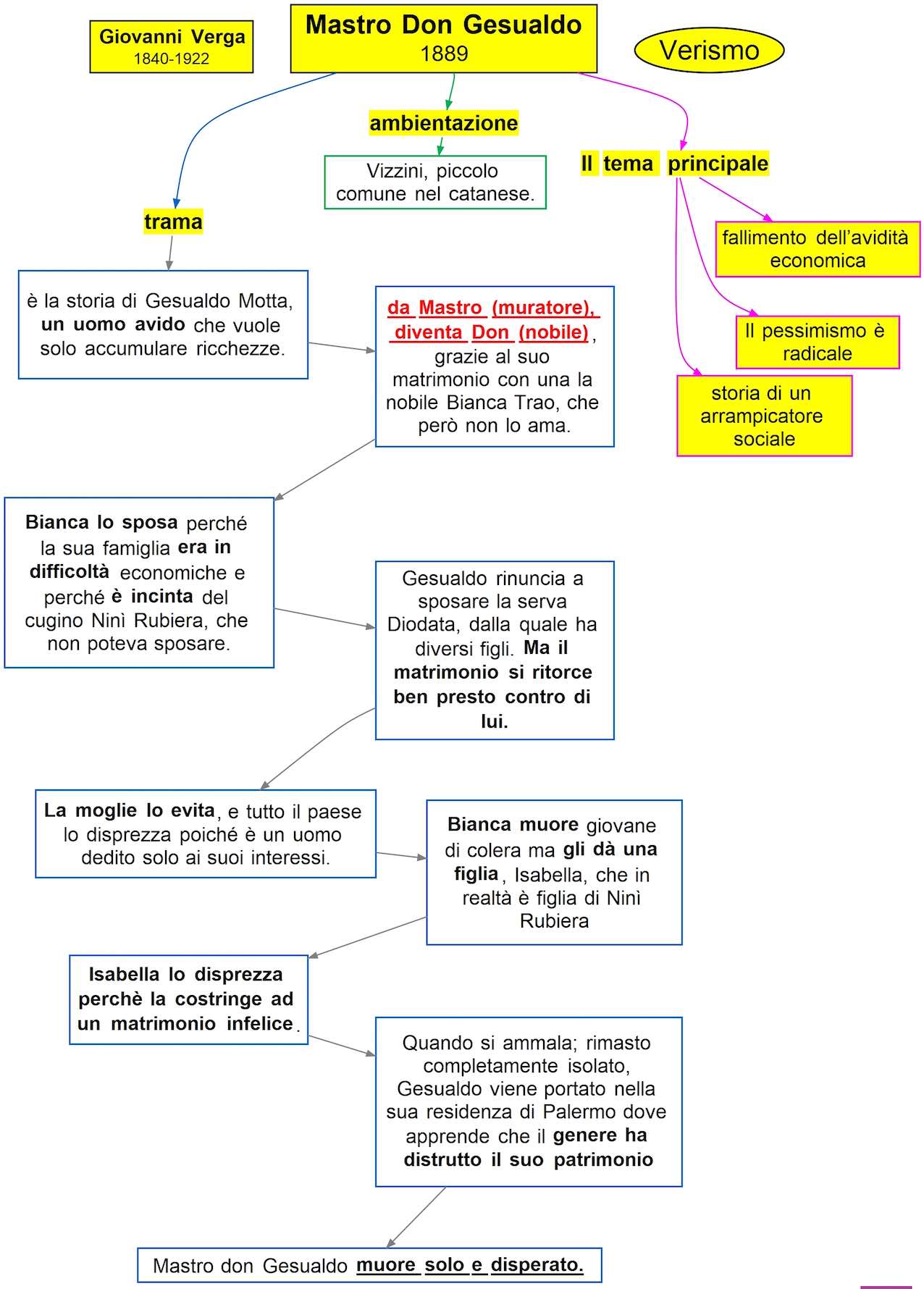 Giovanni Verga
1840-1922

Mastro Don Gesualdo
1889

Verismo

ambientazione

Vizzini, piccolo comune nel catanese.

Il tema principale

fallimento dell'avidità economica

Il pessimismo è radicale

storia di un arrampicatore sociale

trama

è la storia di Gesualdo Motta, un uomo avido che vuole solo accumulare ricchezze.

da Mastro (muratore), diventa Don (nobile), grazie al suo matrimonio con una la nobile Bianca Trao, che però non lo ama.

Bianca lo sposa perché la sua famiglia era in difficoltà economiche e perché è incinta del cugino Ninì Rubiera, che non poteva sposare.

Gesualdo rinuncia a sposare la serva Diodata, dalla quale ha diversi figli. Ma il matrimonio si ritorce ben presto contro di lui.

La moglie lo evita, e tutto il paese lo disprezza poiché è un uomo dedito solo ai suoi interessi.

Bianca muore giovane di colera ma gli dà una figlia, Isabella, che in realtà è figlia di Ninì Rubiera

Isabella lo disprezza perchè la costringe ad un matrimonio infelice.

Quando si ammala; rimasto completamente isolato, Gesualdo viene portato nella sua residenza di Palermo dove apprende che il genere ha distrutto il suo patrimonio

Mastro don Gesualdo muore solo e disperato.